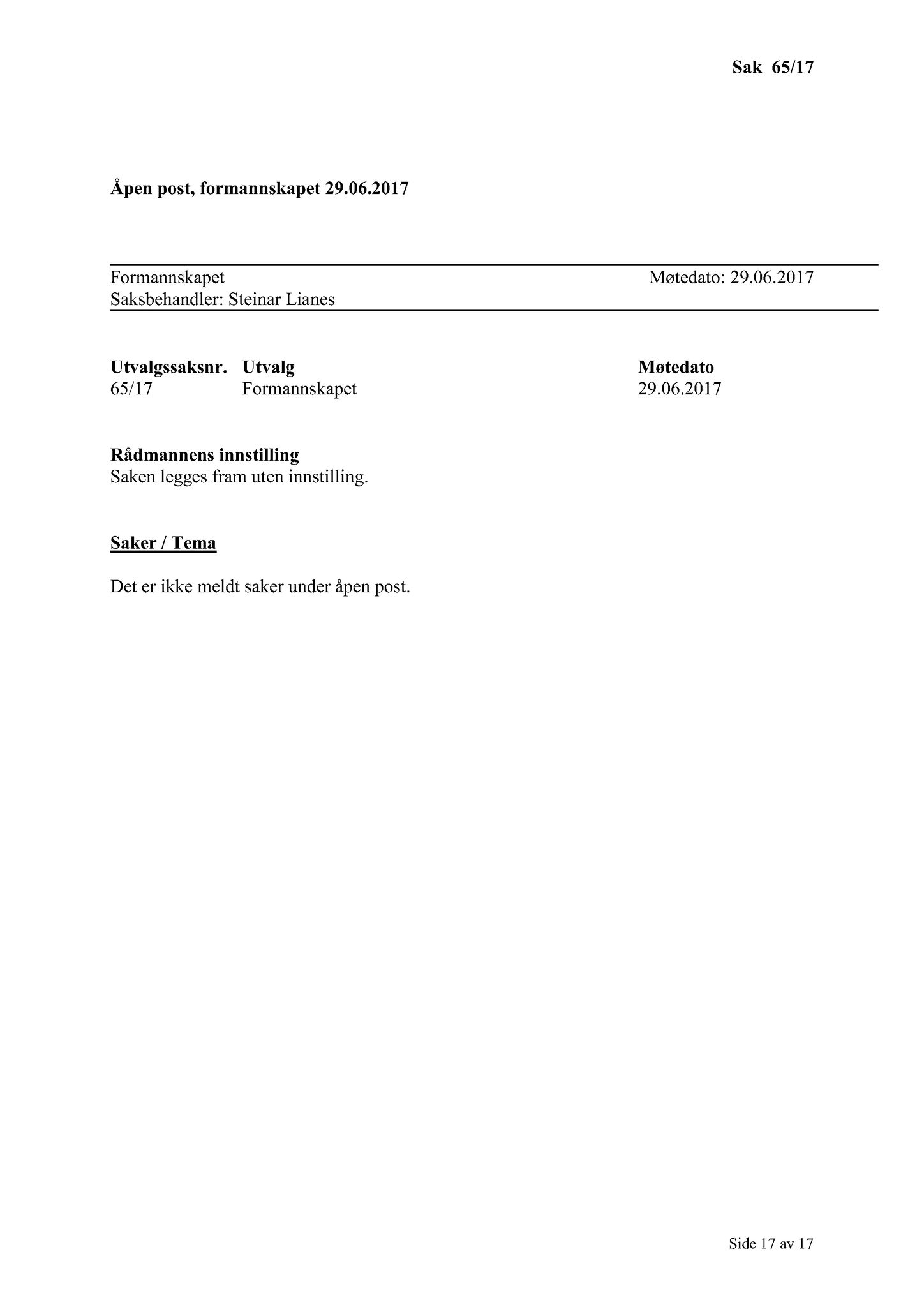 Sak 65/17

Åpen post, formannskapet 29.06.2017

Formannskapet
Møtedato: 29.06.2017
Saksbehandler: Steinar Lianes

| Utvalgssaksnr. | Utvalg | Møtedato |
|---|---|---|
| 65/17 | Formannskapet | 29.06.2017 |

Rådmannens innstilling
Saken legges fram uten innstilling.

Saker / Tema

Det er ikke meldt saker under åpen post.

Side 17 av 17